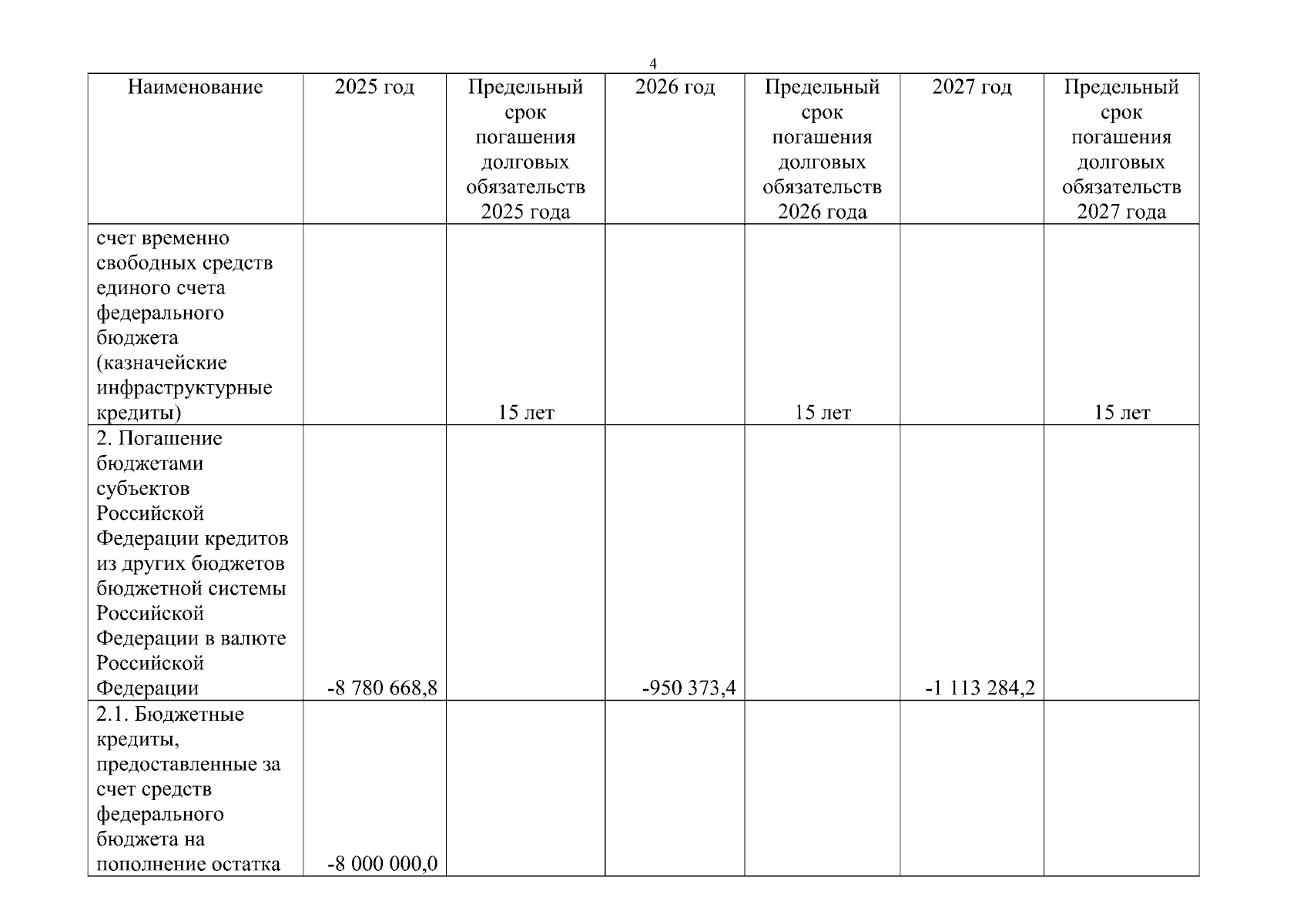 4

| Наименование | 2025 год | Предельный срок погашения долговых обязательств 2025 года | 2026 год | Предельный срок погашения долговых обязательств 2026 года | 2027 год | Предельный срок погашения долговых обязательств 2027 года |
|---|---|---|---|---|---|---|
| счет временно свободных средств единого счета федерального бюджета (казначейские инфраструктурные кредиты) | | 15 лет | | 15 лет | | 15 лет |
| 2. Погашение бюджетами субъектов Российской Федерации кредитов из других бюджетов бюджетной системы Российской Федерации в валюте Российской Федерации | -8 780 668,8 | | -950 373,4 | | -1 113 284,2 | |
| 2.1. Бюджетные кредиты, предоставленные за счет средств федерального бюджета на пополнение остатка | -8 000 000,0 | | | | | |